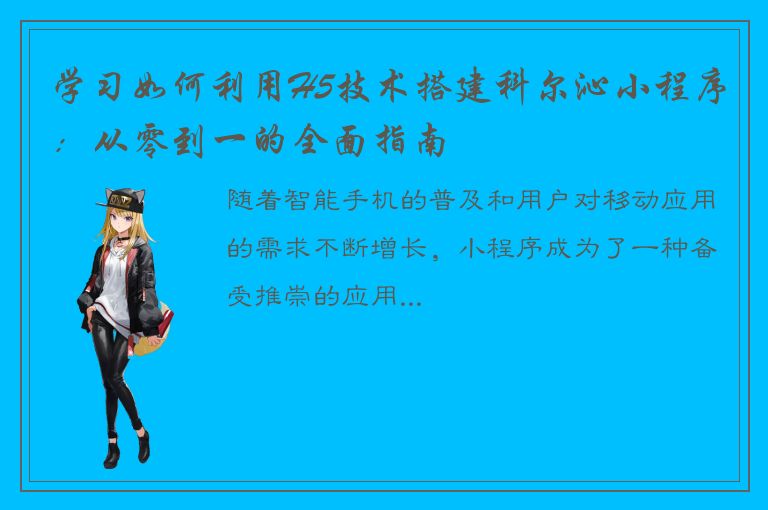 学习如何利用H5技术搭建科尔沁小程序：从零到一的全面指南

随着智能手机的普及和用户对移动应用的需求不断增长，小程序成为了一种备受推崇的应用...